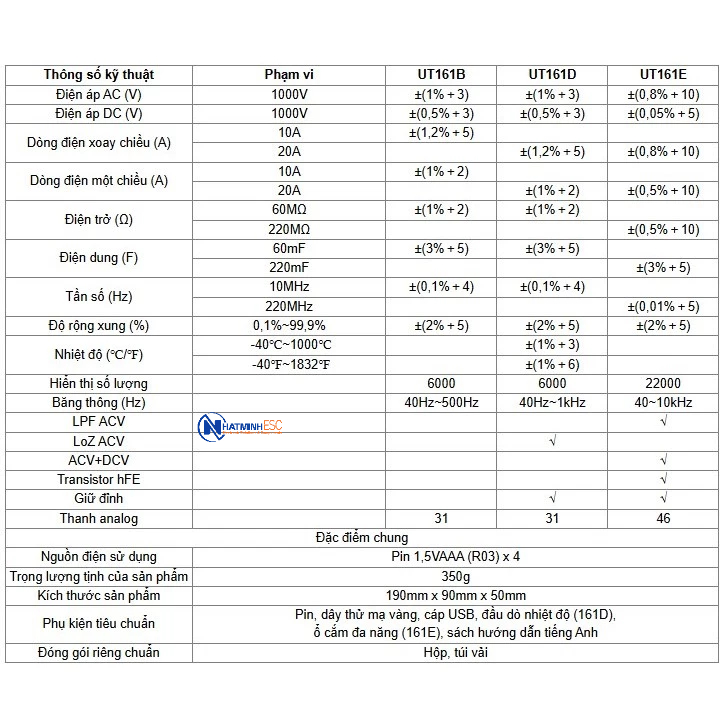 | Thông số kỹ thuật | Phạm vi | UT161B | UT161D | UT161E |
|---|---|---|---|---|
| Điện áp AC (V) | 1000V | ±(1% + 3) | ±(1% + 3) | ±(0,8% + 10) |
| Điện áp DC (V) | 1000V | ±(0,5% + 3) | ±(0,5% + 3) | ±(0,05% + 5) |
| Dòng điện xoay chiều (A) | 10A | ±(1,2% + 5) | | |
| | 20A | | ±(1,2% + 5) | ±(0,8% + 10) |
| Dòng điện một chiều (A) | 10A | ±(1% + 2) | | |
| | 20A | | ±(1% + 2) | ±(0,5% + 10) |
| Điện trở (Ω) | 60MΩ | ±(1% + 2) | ±(1% + 2) | |
| | 220MΩ | | | ±(0,5% + 10) |
| Điện dung (F) | 60mF | ±(3% + 5) | ±(3% + 5) | |
| | 220mF | | | ±(3% + 5) |
| Tần số (Hz) | 10MHz | ±(0,1% + 4) | ±(0,1% + 4) | |
| | 220MHz | | | ±(0,01% + 5) |
| Độ rộng xung (%) | 0,1%~99,9% | ±(2% + 5) | ±(2% + 5) | ±(2% + 5) |
| Nhiệt độ (°C/°F) | -40°C~1000°C | | ±(1% + 3) | |
| | -40°F~1832°F | | ±(1% + 6) | |
| Hiển thị số lượng | | 6000 | 6000 | 22000 |
| Băng thông (Hz) | | 40Hz~500Hz | 40Hz~1kHz | 40~10kHz |
| LPF ACV | NHATMINHESC | | | √ |
| LoZ ACV | | | √ | |
| ACV+DCV | | | | √ |
| Transistor hFE | | | | √ |
| Giữ đỉnh | | | √ | √ |
| Thanh analog | | 31 | 31 | 46 |
| Đặc điểm chung | | | | |
| Nguồn điện sử dụng | Pin 1,5VAAA (R03) x 4 | | | |
| Trọng lượng tịnh của sản phẩm | 350g | | | |
| Kích thước sản phẩm | 190mm x 90mm x 50mm | | | |
| Phụ kiện tiêu chuẩn | Pin, dây thử mạ vàng, cáp USB, đầu dò nhiệt độ (161D), ổ cắm đa năng (161E), sách hướng dẫn tiếng Anh | | | |
| Đóng gói riêng chuẩn | Hộp, túi vải | | | |